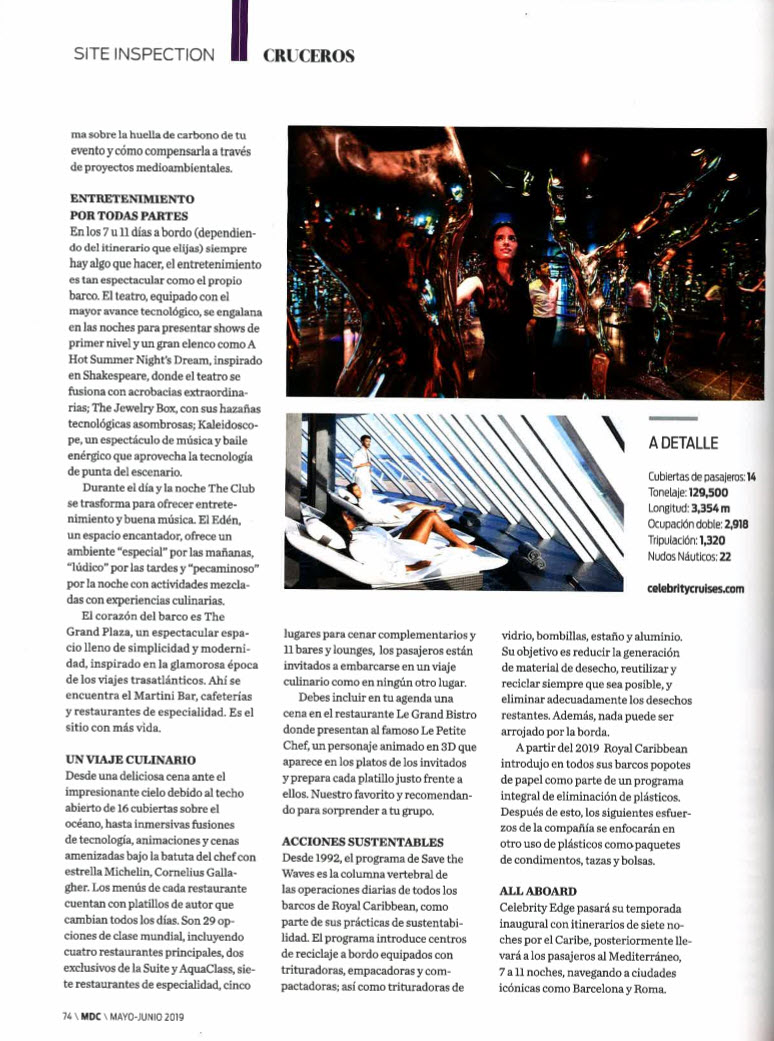 SITE INSPECTION CRUCEROS

ma sobre la huella de carbono de tu evento y cómo compensarla a través de proyectos medioambientales.

ENTRETENIMIENTO POR TODAS PARTES
En los 7 u 11 días a bordo (dependiendo del itinerario que elijas) siempre hay algo que hacer, el entretenimiento es tan espectacular como el propio barco. El teatro, equipado con el mayor avance tecnológico, se engalana en las noches para presentar shows de primer nivel y un gran elenco como A Hot Summer Night's Dream, inspirado en Shakespeare, donde el teatro se fusiona con acrobacias extraordinarias; The Jewelry Box, con sus hazañas tecnológicas asombrosas; Kaleidoscope, un espectáculo de música y baile enérgico que aprovecha la tecnología de punta del escenario.

Durante el día y la noche The Club se trasforma para ofrecer entretenimiento y buena música. El Edén, un espacio encantador, ofrece un ambiente "especial" por las mañanas, "lúdico" por las tardes y "pecaminoso" por la noche con actividades mezcladas con experiencias culinarias.

El corazón del barco es The Grand Plaza, un espectacular espacio lleno de simplicidad y modernidad, inspirado en la glamorosa época de los viajes trasatlánticos. Ahí se encuentra el Martini Bar, cafeterías y restaurantes de especialidad. Es el sitio con más vida.

UN VIAJE CULINARIO
Desde una deliciosa cena ante el impresionante cielo debido al techo abierto de 16 cubiertas sobre el océano, hasta inmersivas fusiones de tecnología, animaciones y cenas amenizadas bajo la batuta del chef con estrella Michelin, Cornelius Gallagher. Los menús de cada restaurante cuentan con platillos de autor que cambian todos los días. Son 29 opciones de clase mundial, incluyendo cuatro restaurantes principales, dos exclusivos de la Suite y AquaClass, siete restaurantes de especialidad, cinco lugares para cenar complementarios y 11 bares y lounges, los pasajeros están invitados a embarcarse en un viaje culinario como en ningún otro lugar.

Debes incluir en tu agenda una cena en el restaurante Le Grand Bistro donde presentan al famoso Le Petite Chef, un personaje animado en 3D que aparece en los platos de los invitados y prepara cada platillo justo frente a ellos. Nuestro favorito y recomendando para sorprender a tu grupo.

ACCIONES SUSTENTABLES
Desde 1992, el programa de Save the Waves es la columna vertebral de las operaciones diarias de todos los barcos de Royal Caribbean, como parte de sus prácticas de sustentabilidad. El programa introduce centros de reciclaje a bordo equipados con trituradoras, empacadoras y compactadoras; así como trituradoras de vidrio, bombillas, estaño y aluminio. Su objetivo es reducir la generación de material de desecho, reutilizar y reciclar siempre que sea posible, y eliminar adecuadamente los desechos restantes. Además, nada puede ser arrojado por la borda.

A partir del 2019 Royal Caribbean introdujo en todos sus barcos popotes de papel como parte de un programa integral de eliminación de plásticos. Después de esto, los siguientes esfuerzos de la compañía se enfocarán en otro uso de plásticos como paquetes de condimentos, tazas y bolsas.

ALL ABOARD
Celebrity Edge pasará su temporada inaugural con itinerarios de siete noches por el Caribe, posteriormente llevará a los pasajeros al Mediterráneo, 7 a 11 noches, navegando a ciudades icónicas como Barcelona y Roma.

A DETALLE
Cubiertas de pasajeros: 14
Tonelaje: 129,500
Longitud: 3,354 m
Ocupación doble: 2,918
Tripulación: 1,320
Nudos Náuticos: 22
celebritycruises.com

74 \ MDC \ MAYO-JUNIO 2019